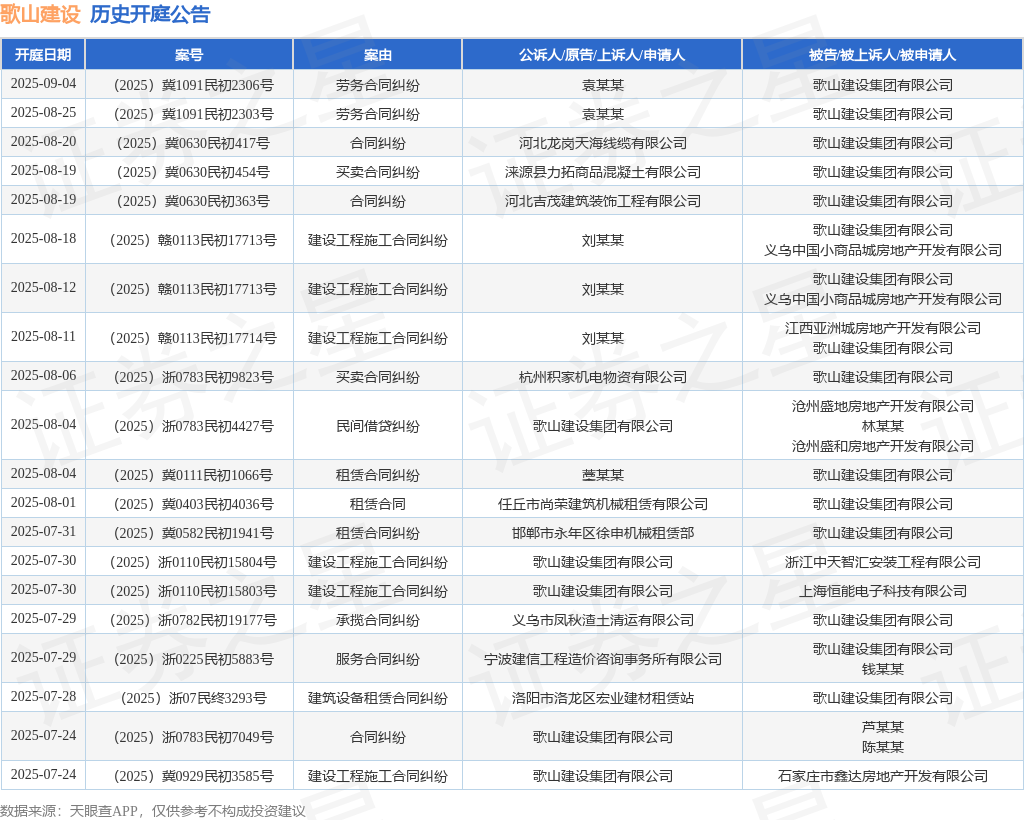 歌山建设 历史开庭公告

| 开庭日期 | 案号 | 案由 | 公诉人/原告/上诉人/申请人 | 被告/被上诉人/被申请人 |
|---|---|---|---|---|
| 2025-09-04 | （2025）冀1091民初2306号 | 劳务合同纠纷 | 袁某某 | 歌山建设集团有限公司 |
| 2025-08-25 | （2025）冀1091民初2303号 | 劳务合同纠纷 | 袁某某 | 歌山建设集团有限公司 |
| 2025-08-20 | （2025）冀0630民初417号 | 合同纠纷 | 河北龙岗天海线缆有限公司 | 歌山建设集团有限公司 |
| 2025-08-19 | （2025）冀0630民初454号 | 买卖合同纠纷 | 涞源县力拓商品混凝土有限公司 | 歌山建设集团有限公司 |
| 2025-08-19 | （2025）冀0630民初363号 | 合同纠纷 | 河北吉茂建筑装饰工程有限公司 | 歌山建设集团有限公司 |
| 2025-08-18 | （2025）赣0113民初17713号 | 建设工程施工合同纠纷 | 刘某某 | 歌山建设集团有限公司 义乌中国小商品城房地产开发有限公司 |
| 2025-08-12 | （2025）赣0113民初17713号 | 建设工程施工合同纠纷 | 刘某某 | 歌山建设集团有限公司 义乌中国小商品城房地产开发有限公司 |
| 2025-08-11 | （2025）赣0113民初17714号 | 建设工程施工合同纠纷 | 刘某某 | 江西亚洲城房地产开发有限公司 歌山建设集团有限公司 |
| 2025-08-06 | （2025）浙0783民初9823号 | 买卖合同纠纷 | 杭州积家机电物资有限公司 | 歌山建设集团有限公司 |
| 2025-08-04 | （2025）浙0783民初4427号 | 民间借贷纠纷 | 歌山建设集团有限公司 | 沧州盛地房地产开发有限公司 林某某 沧州盛和房地产开发有限公司 |
| 2025-08-04 | （2025）冀0111民初1066号 | 租赁合同纠纷 | 楚某某 | 歌山建设集团有限公司 |
| 2025-08-01 | （2025）冀0403民初4036号 | 租赁合同 | 任丘市尚荣建筑机械租赁有限公司 | 歌山建设集团有限公司 |
| 2025-07-31 | （2025）冀0582民初1941号 | 租赁合同纠纷 | 邯郸市永年区徐申机械租赁部 | 歌山建设集团有限公司 |
| 2025-07-30 | （2025）浙0110民初15804号 | 建设工程施工合同纠纷 | 歌山建设集团有限公司 | 浙江中天智汇安装工程有限公司 |
| 2025-07-30 | （2025）浙0110民初15803号 | 建设工程施工合同纠纷 | 歌山建设集团有限公司 | 上海恒能电子科技有限公司 |
| 2025-07-29 | （2025）浙0782民初19177号 | 承揽合同纠纷 | 义乌市凤秋渣土清运有限公司 | 歌山建设集团有限公司 |
| 2025-07-29 | （2025）浙0225民初5883号 | 服务合同纠纷 | 宁波建信工程造价咨询事务所有限公司 | 歌山建设集团有限公司 钱某某 |
| 2025-07-28 | （2025）浙07民终3293号 | 建筑设备租赁合同纠纷 | 洛阳市洛龙区宏业建材租赁站 | 歌山建设集团有限公司 |
| 2025-07-24 | （2025）浙0783民初7049号 | 合同纠纷 | 歌山建设集团有限公司 | 芦某某 陈某某 |
| 2025-07-24 | （2025）冀0929民初3585号 | 建设工程施工合同纠纷 | 歌山建设集团有限公司 | 石家庄市鑫达房地产开发有限公司 |

数据来源：天眼查APP，仅供参考不构成投资建议